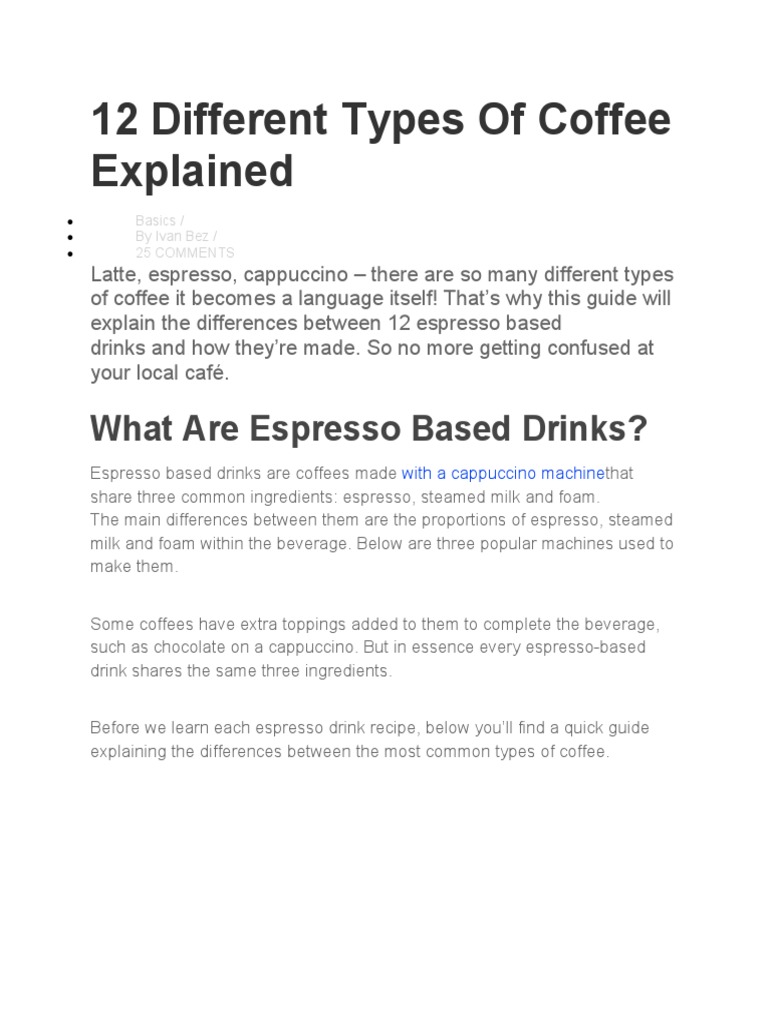 12 Different Types Of Coffee Explained

- Basics /
- By Ivan Bez /
- 25 COMMENTS

Latte, espresso, cappuccino – there are so many different types of coffee it becomes a language itself! That's why this guide will explain the differences between 12 espresso based drinks and how they're made. So no more getting confused at your local café.

What Are Espresso Based Drinks?

Espresso based drinks are coffees made with a cappuccino machinethat share three common ingredients: espresso, steamed milk and foam.
The main differences between them are the proportions of espresso, steamed milk and foam within the beverage. Below are three popular machines used to make them.

Some coffees have extra toppings added to them to complete the beverage, such as chocolate on a cappuccino. But in essence every espresso-based drink shares the same three ingredients.

Before we learn each espresso drink recipe, below you'll find a quick guide explaining the differences between the most common types of coffee.